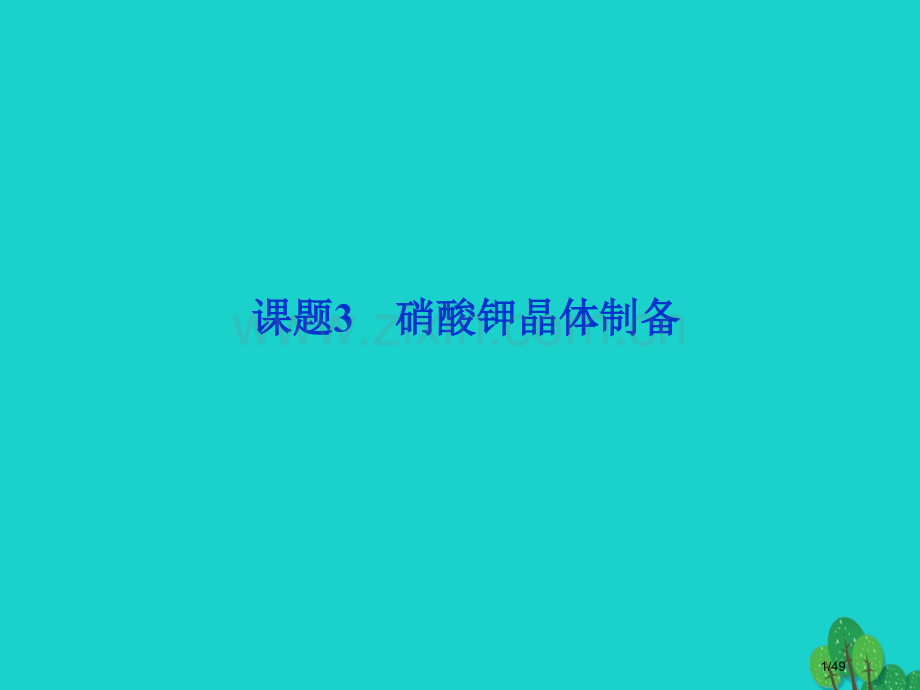 课题3　硝酸钾晶体制备

www.zixin.com.cn

1/49